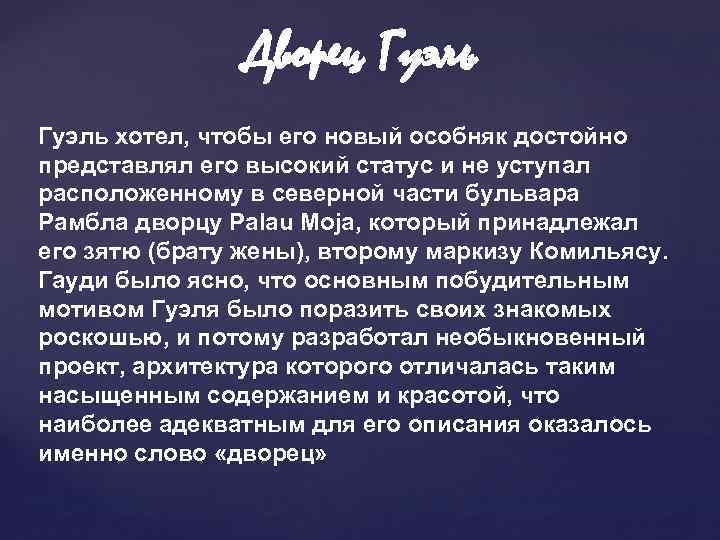 Дворец Гуэль

Гуэль хотел, чтобы его новый особняк достойно представлял его высокий статус и не уступал расположенному в северной части бульвара Рамбла дворцу Palau Moja, который принадлежал его зятю (брату жены), второму маркизу Комильясу. Гауди было ясно, что основным побудительным мотивом Гуэля было поразить своих знакомых роскошью, и потому разработал необыкновенный проект, архитектура которого отличалась таким насыщенным содержанием и красотой, что наиболее адекватным для его описания оказалось именно слово «дворец»